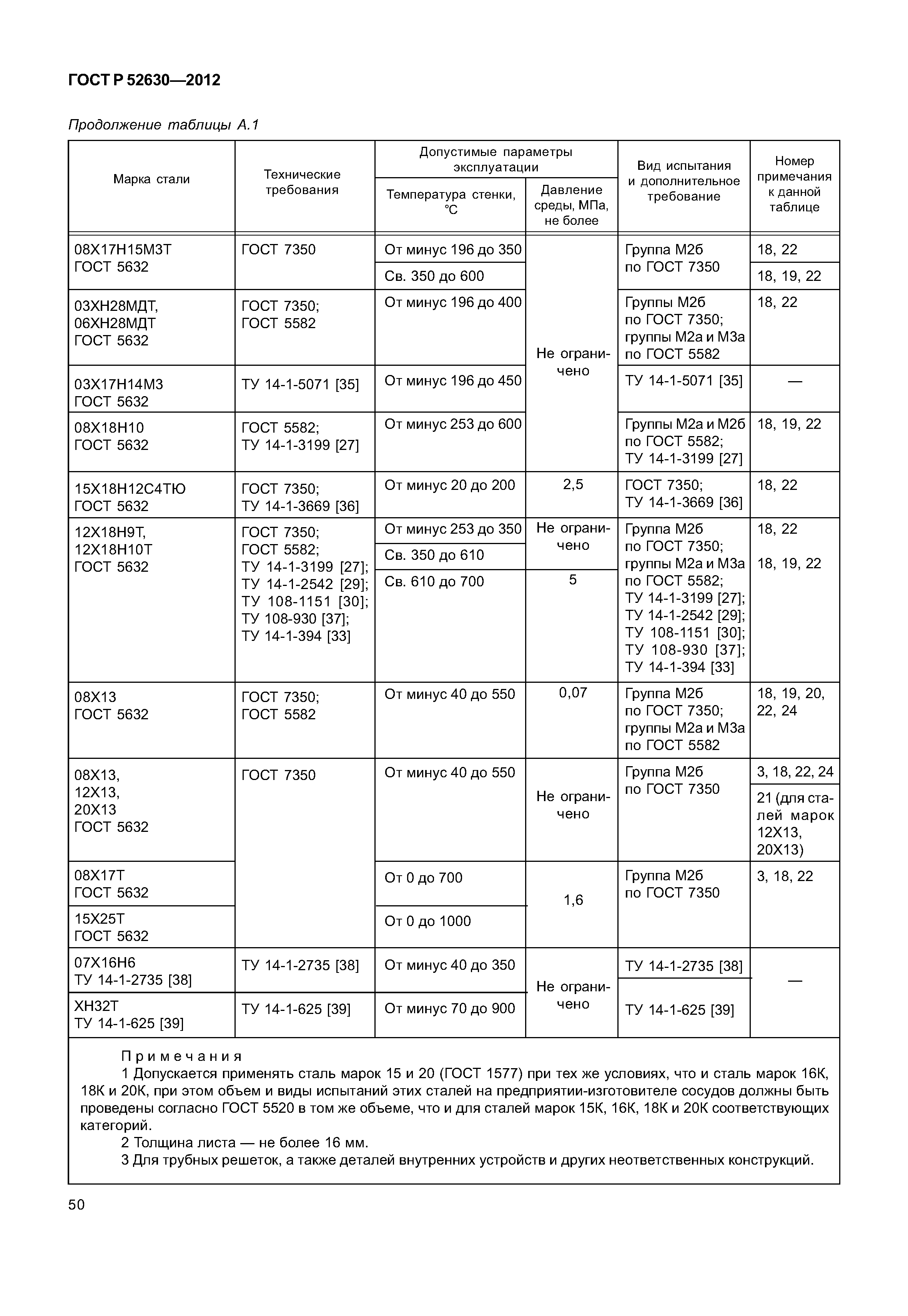 ГОСТ Р 52630—2012

Продолжение таблицы А.1

| Марка стали | Технические требования | Допустимые параметры эксплуатации: Температура стенки, °С | Допустимые параметры эксплуатации: Давление среды, МПа, не более | Вид испытания и дополнительное требование | Номер примечания к данной таблице |
|---|---|---|---|---|---|
| 08Х17Н15М3Т ГОСТ 5632 | ГОСТ 7350 | От минус 196 до 350 | Не ограничено | Группа М2б по ГОСТ 7350 | 18, 22 |
| | | Св. 350 до 600 | | | 18, 19, 22 |
| 03ХН28МДТ, 06ХН28МДТ ГОСТ 5632 | ГОСТ 7350; ГОСТ 5582 | От минус 196 до 400 | | Группы М2б по ГОСТ 7350; группы М2а и М3а по ГОСТ 5582 | 18, 22 |
| 03Х17Н14М3 ГОСТ 5632 | ТУ 14-1-5071 [35] | От минус 196 до 450 | | ТУ 14-1-5071 [35] | — |
| 08Х18Н10 ГОСТ 5632 | ГОСТ 5582; ТУ 14-1-3199 [27] | От минус 253 до 600 | | Группы М2а и М2б по ГОСТ 5582; ТУ 14-1-3199 [27] | 18, 19, 22 |
| 15Х18Н12С4ТЮ ГОСТ 5632 | ГОСТ 7350; ТУ 14-1-3669 [36] | От минус 20 до 200 | 2,5 | ГОСТ 7350; ТУ 14-1-3669 [36] | 18, 22 |
| 12Х18Н9Т, 12Х18Н10Т ГОСТ 5632 | ГОСТ 7350; ГОСТ 5582; ТУ 14-1-3199 [27]; ТУ 14-1-2542 [29]; ТУ 108-1151 [30]; ТУ 108-930 [37]; ТУ 14-1-394 [33] | От минус 253 до 350 | Не ограничено | Группа М2б по ГОСТ 7350; группы М2а и М3а по ГОСТ 5582; ТУ 14-1-3199 [27]; ТУ 14-1-2542 [29]; ТУ 108-1151 [30]; ТУ 108-930 [37]; ТУ 14-1-394 [33] | 18, 22 |
| | | Св. 350 до 610 | | | 18, 19, 22 |
| | | Св. 610 до 700 | 5 | | |
| 08Х13 ГОСТ 5632 | ГОСТ 7350; ГОСТ 5582 | От минус 40 до 550 | 0,07 | Группа М2б по ГОСТ 7350; группы М2а и М3а по ГОСТ 5582 | 18, 19, 20, 22, 24 |
| 08Х13, 12Х13, 20Х13 ГОСТ 5632 | ГОСТ 7350 | От минус 40 до 550 | Не ограничено | Группа М2б по ГОСТ 7350 | 3, 18, 22, 24 |
| | | | | | 21 (для сталей марок 12Х13, 20Х13) |
| 08Х17Т ГОСТ 5632 | | От 0 до 700 | 1,6 | Группа М2б по ГОСТ 7350 | 3, 18, 22 |
| 15Х25Т ГОСТ 5632 | | От 0 до 1000 | | | |
| 07Х16Н6 ТУ 14-1-2735 [38] | ТУ 14-1-2735 [38] | От минус 40 до 350 | Не ограничено | ТУ 14-1-2735 [38] | — |
| ХН32Т ТУ 14-1-625 [39] | ТУ 14-1-625 [39] | От минус 70 до 900 | | ТУ 14-1-625 [39] | |

Примечания
1 Допускается применять сталь марок 15 и 20 (ГОСТ 1577) при тех же условиях, что и сталь марок 16К, 18К и 20К, при этом объем и виды испытаний этих сталей на предприятии-изготовителе сосудов должны быть проведены согласно ГОСТ 5520 в том же объеме, что и для сталей марок 15К, 16К, 18К и 20К соответствующих категорий.
2 Толщина листа — не более 16 мм.
3 Для трубных решеток, а также деталей внутренних устройств и других неответственных конструкций.

50